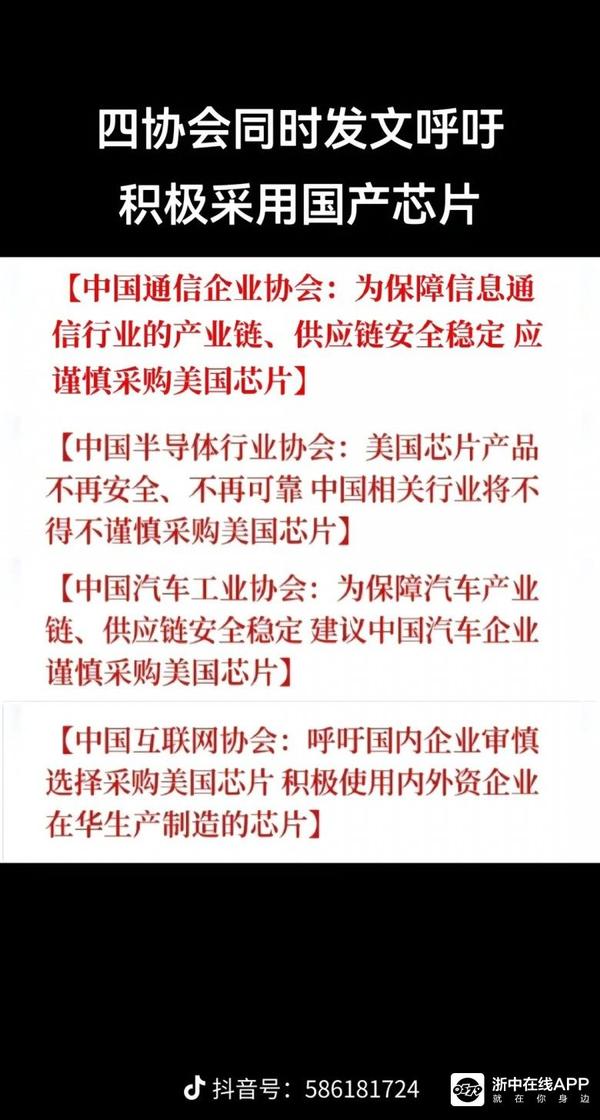 四协会同时发文呼吁

积极采用国产芯片

【中国通信企业协会：为保障信息通信行业的产业链、供应链安全稳定 应谨慎采购美国芯片】

【中国半导体行业协会：美国芯片产品不再安全、不再可靠 中国相关行业将不得不谨慎采购美国芯片】

【中国汽车工业协会：为保障汽车产业链、供应链安全稳定 建议中国汽车企业谨慎采购美国芯片】

【中国互联网协会：呼吁国内企业审慎选择采购美国芯片 积极使用内外资企业在华生产制造的芯片】

抖音号：586181724

浙中在线APP
就在你身边